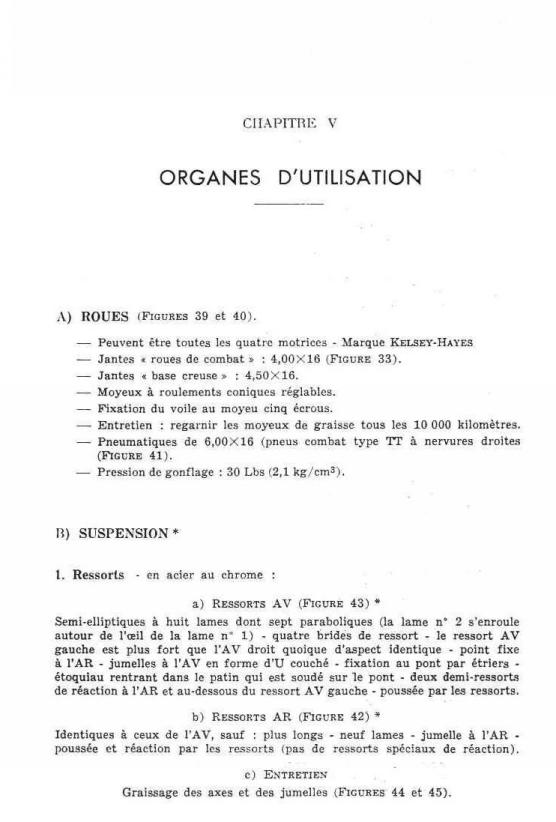 CHAPITRE V

ORGANES D'UTILISATION

A) ROUES (FIGURES 39 et 40).

— Peuvent être toutes les quatre motrices - Marque KELSEY-HAYES
— Jantes « roues de combat » : 4,00×16 (FIGURE 33).
— Jantes « base creuse » : 4,50×16.
— Moyeux à roulements coniques réglables.
— Fixation du voile au moyeu cinq écrous.
— Entretien : regarnir les moyeux de graisse tous les 10 000 kilomètres.
— Pneumatiques de 6,00×16 (pneus combat type TT à nervures droites (FIGURE 41).
— Pression de gonflage : 30 Lbs (2,1 kg/cm$^3$).

B) SUSPENSION *

1. Ressorts - en acier au chrome :

a) RESSORTS AV (FIGURE 43) *

Semi-elliptiques à huit lames dont sept paraboliques (la lame n° 2 s'enroule autour de l'œil de la lame n° 1) - quatre brides de ressort - le ressort AV gauche est plus fort que l'AV droit quoique d'aspect identique - point fixe à l'AR - jumelles à l'AV en forme d'U couché - fixation au pont par étriers - étoquiau rentrant dans le patin qui est soudé sur le pont - deux demi-ressorts de réaction à l'AR et au-dessous du ressort AV gauche - poussée par les ressorts.

b) RESSORTS AR (FIGURE 42) *

Identiques à ceux de l'AV, sauf : plus longs - neuf lames - jumelle à l'AR - poussée et réaction par les ressorts (pas de ressorts spéciaux de réaction).

c) ENTRETIEN

Graissage des axes et des jumelles (FIGURES 44 et 45).